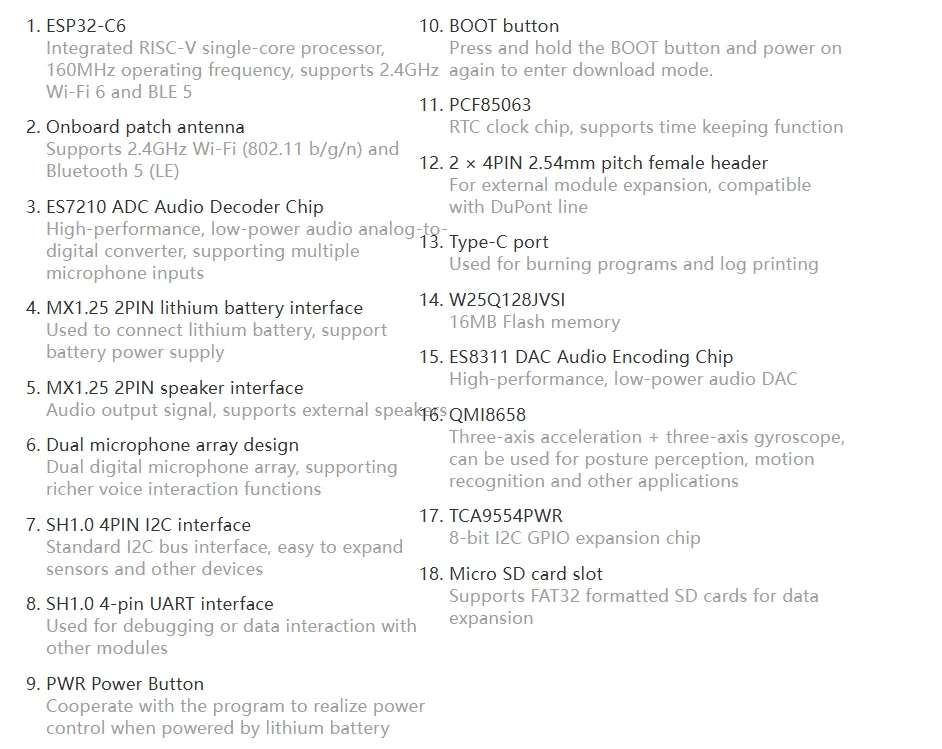 1. ESP32-C6
Integrated RISC-V single-core processor, 160MHz operating frequency, supports 2.4GHz Wi-Fi 6 and BLE 5

2. Onboard patch antenna
Supports 2.4GHz Wi-Fi (802.11 b/g/n) and Bluetooth 5 (LE)

3. ES7210 ADC Audio Decoder Chip
High-performance, low-power audio analog-to-digital converter, supporting multiple microphone inputs

4. MX1.25 2PIN lithium battery interface
Used to connect lithium battery, support battery power supply

5. MX1.25 2PIN speaker interface
Audio output signal, supports external speakers

6. Dual microphone array design
Dual digital microphone array, supporting richer voice interaction functions

7. SH1.0 4PIN I2C interface
Standard I2C bus interface, easy to expand sensors and other devices

8. SH1.0 4-pin UART interface
Used for debugging or data interaction with other modules

9. PWR Power Button
Cooperate with the program to realize power control when powered by lithium battery

10. BOOT button
Press and hold the BOOT button and power on again to enter download mode.

11. PCF85063
RTC clock chip, supports time keeping function

12. 2 × 4PIN 2.54mm pitch female header
For external module expansion, compatible with DuPont line

13. Type-C port
Used for burning programs and log printing

14. W25Q128JVSI
16MB Flash memory

15. ES8311 DAC Audio Encoding Chip
High-performance, low-power audio DAC

16. QMI8658
Three-axis acceleration + three-axis gyroscope, can be used for posture perception, motion recognition and other applications

17. TCA9554PWR
8-bit I2C GPIO expansion chip

18. Micro SD card slot
Supports FAT32 formatted SD cards for data expansion